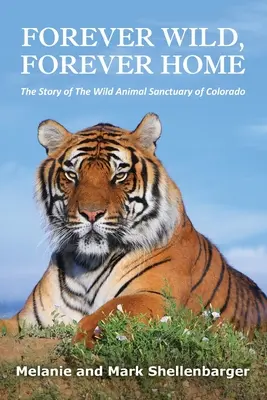 FOREVER WILD, FOREVER HOME

The Story of The Wild Animal Sanctuary of Colorado

Melanie and Mark Shellenbarger